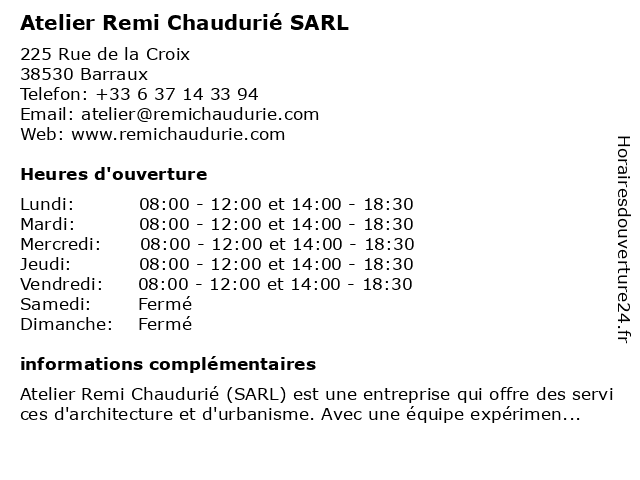 Atelier Remi Chaudurié SARL

225 Rue de la Croix
38530 Barraux
Telefon: +33 6 37 14 33 94
Email: atelier@remichaudurie.com
Web: www.remichaudurie.com

Heures d'ouverture

| | |
|---|---|
| Lundi: | 08:00 - 12:00 et 14:00 - 18:30 |
| Mardi: | 08:00 - 12:00 et 14:00 - 18:30 |
| Mercredi: | 08:00 - 12:00 et 14:00 - 18:30 |
| Jeudi: | 08:00 - 12:00 et 14:00 - 18:30 |
| Vendredi: | 08:00 - 12:00 et 14:00 - 18:30 |
| Samedi: | Fermé |
| Dimanche: | Fermé |

informations complémentaires

Atelier Remi Chaudurié (SARL) est une entreprise qui offre des servi ces d'architecture et d'urbanisme. Avec une équipe expérimen...

Horairesdouverture24.fr